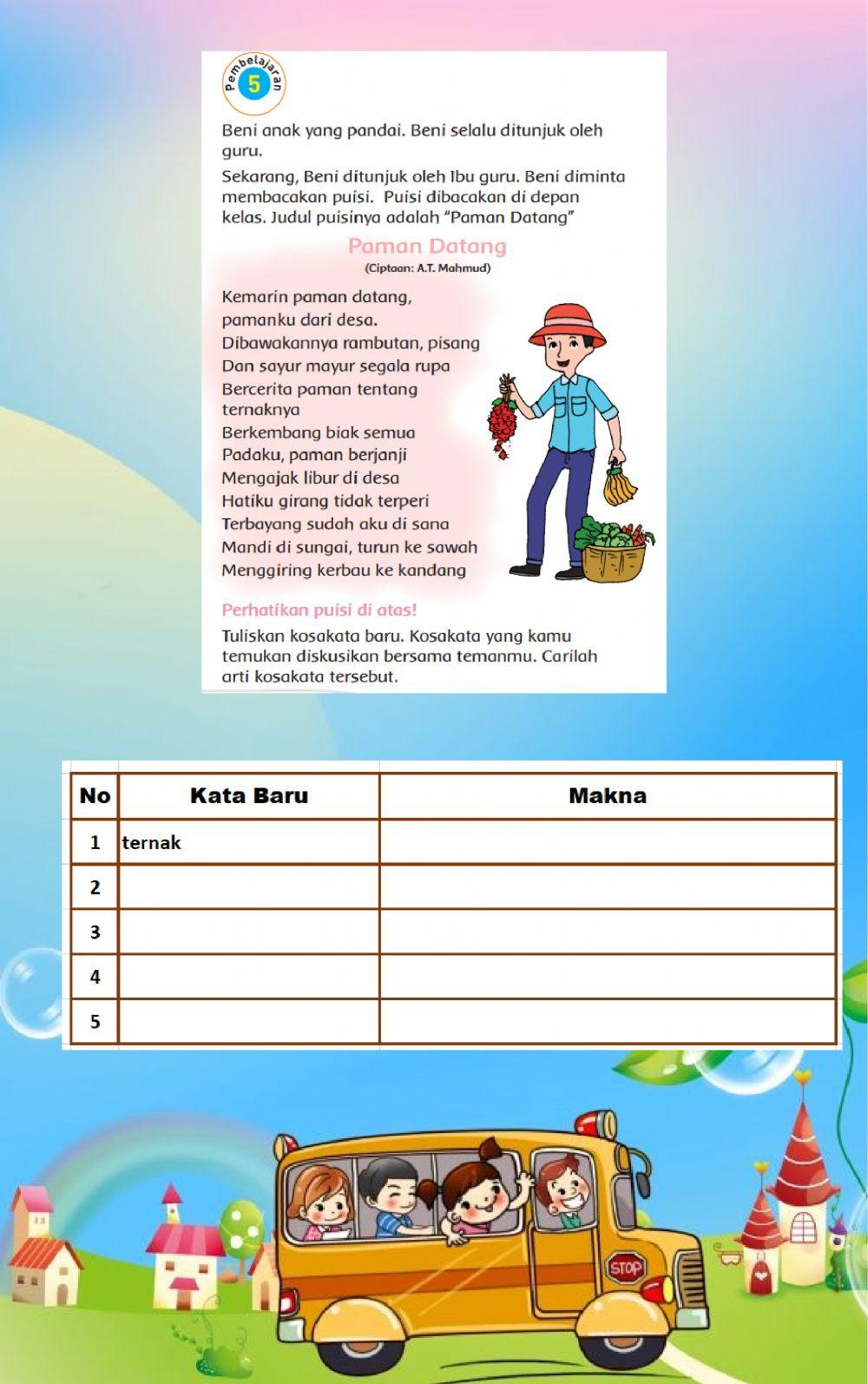 Pembelajaran 5

Beni anak yang pandai. Beni selalu ditunjuk oleh guru.

Sekarang, Beni ditunjuk oleh Ibu guru. Beni diminta membacakan puisi. Puisi dibacakan di depan kelas. Judul puisinya adalah "Paman Datang"

Paman Datang
(Ciptaan: A.T. Mahmud)

Kemarin paman datang,
pamanku dari desa.
Dibawakannya rambutan, pisang
Dan sayur mayur segala rupa
Bercerita paman tentang ternaknya
Berkembang biak semua
Padaku, paman berjanji
Mengajak libur di desa
Hatiku girang tidak terperi
Terbayang sudah aku di sana
Mandi di sungai, turun ke sawah
Menggiring kerbau ke kandang

Perhatikan puisi di atas!

Tuliskan kosakata baru. Kosakata yang kamu temukan diskusikan bersama temanmu. Carilah arti kosakata tersebut.

| No | Kata Baru | Makna |
|---|---|---|
| 1 | ternak | |
| 2 | | |
| 3 | | |
| 4 | | |
| 5 | | |

STOP